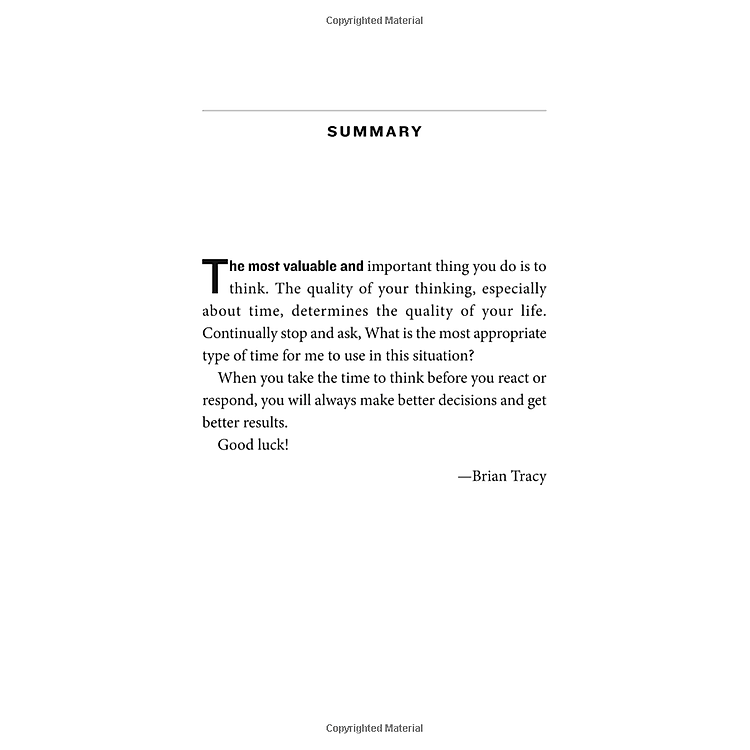 Copyrighted Material

SUMMARY

The most valuable and important thing you do is to think. The quality of your thinking, especially about time, determines the quality of your life. Continually stop and ask, What is the most appropriate type of time for me to use in this situation?

When you take the time to think before you react or respond, you will always make better decisions and get better results.

Good luck!

—Brian Tracy

Copyrighted Material